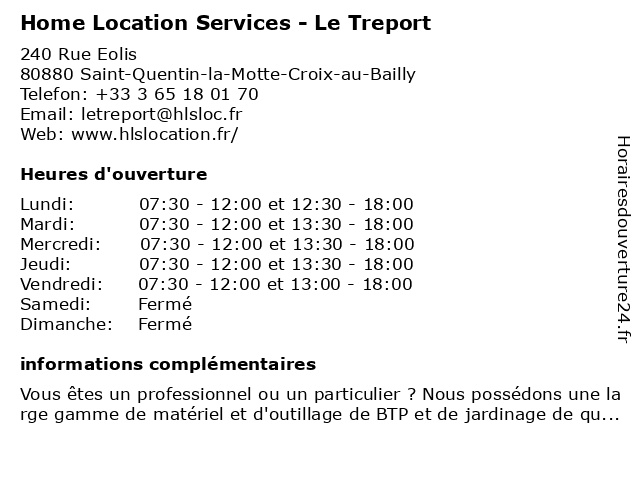 Home Location Services - Le Treport

240 Rue Eolis
80880 Saint-Quentin-la-Motte-Croix-au-Bailly
Telefon: +33 3 65 18 01 70
Email: letreport@hlsloc.fr
Web: www.hlslocation.fr/

Heures d'ouverture

| | |
|---|---|
| Lundi: | 07:30 - 12:00 et 12:30 - 18:00 |
| Mardi: | 07:30 - 12:00 et 13:30 - 18:00 |
| Mercredi: | 07:30 - 12:00 et 13:30 - 18:00 |
| Jeudi: | 07:30 - 12:00 et 13:30 - 18:00 |
| Vendredi: | 07:30 - 12:00 et 13:00 - 18:00 |
| Samedi: | Fermé |
| Dimanche: | Fermé |

informations complémentaires

Vous êtes un professionnel ou un particulier ? Nous possédons une large gamme de matériel et d'outillage de BTP et de jardinage de qu...

Horairesdouverture24.fr